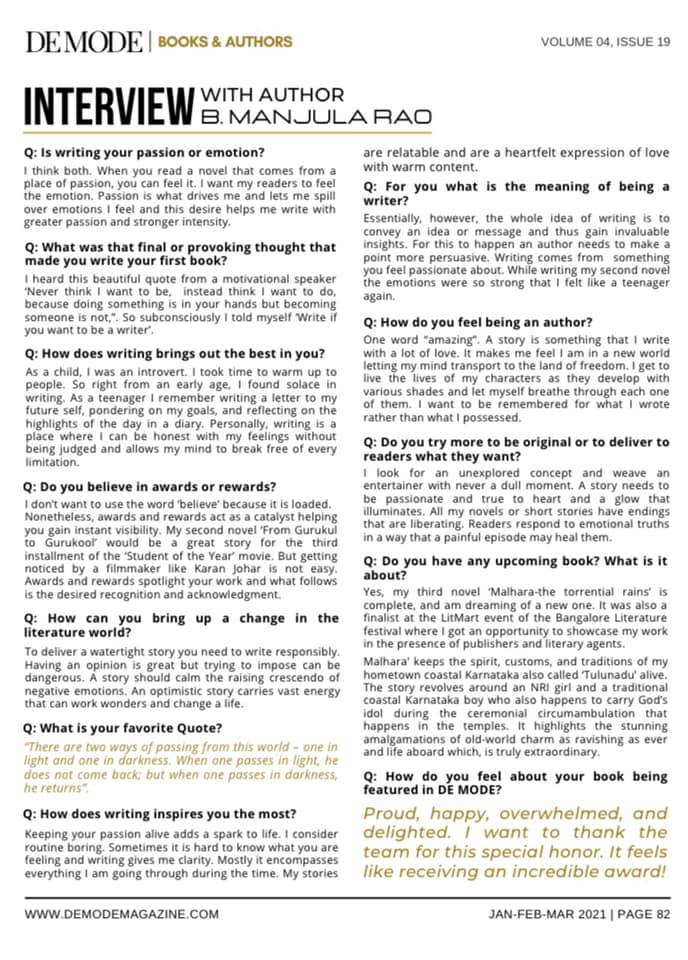 DE MODE | BOOKS & AUTHORS

VOLUME 04, ISSUE 19

INTERVIEW WITH AUTHOR B. MANJULA RAO

Q: Is writing your passion or emotion?

I think both. When you read a novel that comes from a place of passion, you can feel it. I want my readers to feel the emotion. Passion is what drives me and lets me spill over emotions I feel and this desire helps me write with greater passion and stronger intensity.

Q: What was that final or provoking thought that made you write your first book?

I heard this beautiful quote from a motivational speaker 'Never think I want to be, instead think I want to do, because doing something is in your hands but becoming someone is not,". So subconsciously I told myself 'Write if you want to be a writer'.

Q: How does writing brings out the best in you?

As a child, I was an introvert. I took time to warm up to people. So right from an early age, I found solace in writing. As a teenager I remember writing a letter to my future self, pondering on my goals, and reflecting on the highlights of the day in a diary. Personally, writing is a place where I can be honest with my feelings without being judged and allows my mind to break free of every limitation.

Q: Do you believe in awards or rewards?

I don't want to use the word 'believe' because it is loaded. Nonetheless, awards and rewards act as a catalyst helping you gain instant visibility. My second novel 'From Gurukul to Gurukool' would be a great story for the third installment of the 'Student of the Year' movie. But getting noticed by a filmmaker like Karan Johar is not easy. Awards and rewards spotlight your work and what follows is the desired recognition and acknowledgment.

Q: How can you bring up a change in the literature world?

To deliver a watertight story you need to write responsibly. Having an opinion is great but trying to impose can be dangerous. A story should calm the raising crescendo of negative emotions. An optimistic story carries vast energy that can work wonders and change a life.

Q: What is your favorite Quote?

"There are two ways of passing from this world – one in light and one in darkness. When one passes in light, he does not come back; but when one passes in darkness, he returns".

Q: How does writing inspires you the most?

Keeping your passion alive adds a spark to life. I consider routine boring. Sometimes it is hard to know what you are feeling and writing gives me clarity. Mostly it encompasses everything I am going through during the time. My stories are relatable and are a heartfelt expression of love with warm content.

Q: For you what is the meaning of being a writer?

Essentially, however, the whole idea of writing is to convey an idea or message and thus gain invaluable insights. For this to happen an author needs to make a point more persuasive. Writing comes from something you feel passionate about. While writing my second novel the emotions were so strong that I felt like a teenager again.

Q: How do you feel being an author?

One word "amazing". A story is something that I write with a lot of love. It makes me feel I am in a new world letting my mind transport to the land of freedom. I get to live the lives of my characters as they develop with various shades and let myself breathe through each one of them. I want to be remembered for what I wrote rather than what I possessed.

Q: Do you try more to be original or to deliver to readers what they want?

I look for an unexplored concept and weave an entertainer with never a dull moment. A story needs to be passionate and true to heart and a glow that illuminates. All my novels or short stories have endings that are liberating. Readers respond to emotional truths in a way that a painful episode may heal them.

Q: Do you have any upcoming book? What is it about?

Yes, my third novel 'Malhara-the torrential rains' is complete, and am dreaming of a new one. It was also a finalist at the LitMart event of the Bangalore Literature festival where I got an opportunity to showcase my work in the presence of publishers and literary agents.

Malhara' keeps the spirit, customs, and traditions of my hometown coastal Karnataka also called 'Tulunadu' alive. The story revolves around an NRI girl and a traditional coastal Karnataka boy who also happens to carry God's idol during the ceremonial circumambulation that happens in the temples. It highlights the stunning amalgamations of old-world charm as ravishing as ever and life aboard which, is truly extraordinary.

Q: How do you feel about your book being featured in DE MODE?

Proud, happy, overwhelmed, and delighted. I want to thank the team for this special honor. It feels like receiving an incredible award!

WWW.DEMODEMAGAZINE.COM

JAN-FEB-MAR 2021 | PAGE 82